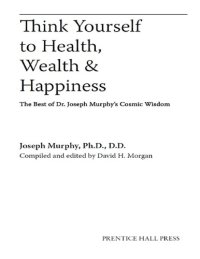 Think Yourself to Health, Wealth & Happiness

The Best of Dr. Joseph Murphy's Cosmic Wisdom

Joseph Murphy, Ph.D., D.D.

Compiled and edited by David H. Morgan

PRENTICE HALL PRESS